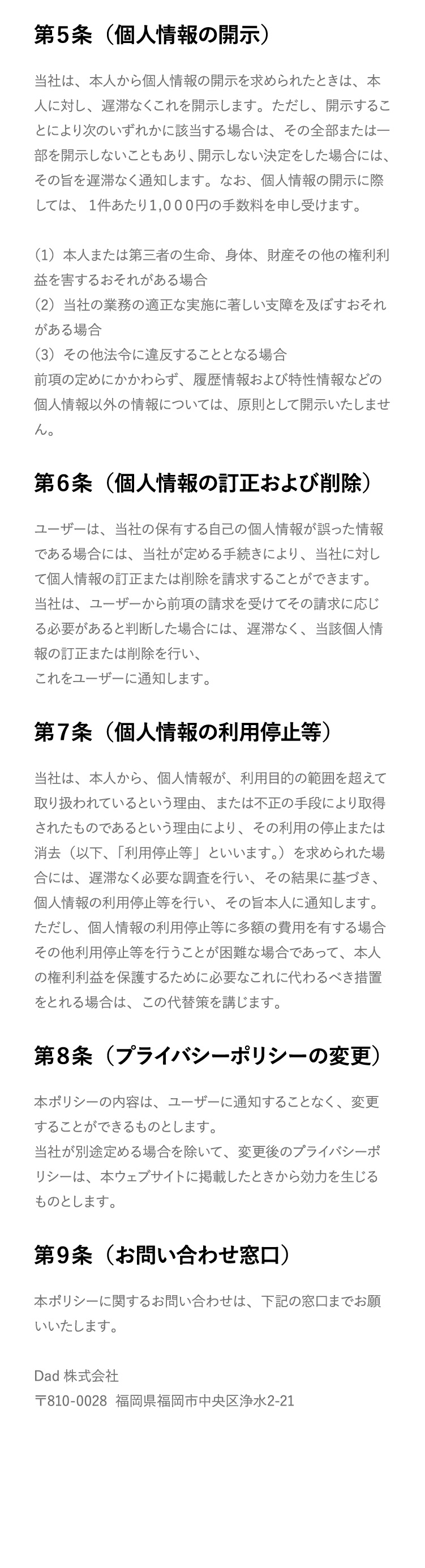 第５条（個人情報の開示）

当社は、本人から個人情報の開示を求められたときは、本人に対し、遅滞なくこれを開示します。ただし、開示することにより次のいずれかに該当する場合は、その全部または一部を開示しないこともあり、開示しない決定をした場合には、その旨を遅滞なく通知します。なお、個人情報の開示に際しては、 1件あたり1,０００円の手数料を申し受けます。

（1）本人または第三者の生命、身体、財産その他の権利利益を害するおそれがある場合
（2）当社の業務の適正な実施に著しい支障を及ぼすおそれがある場合
（3）その他法令に違反することとなる場合
前項の定めにかかわらず、履歴情報および特性情報などの個人情報以外の情報については、原則として開示いたしません。

第６条（個人情報の訂正および削除）

ユーザーは、当社の保有する自己の個人情報が誤った情報である場合には、当社が定める手続きにより、当社に対して個人情報の訂正または削除を請求することができます。
当社は、ユーザーから前項の請求を受けてその請求に応じる必要があると判断した場合には、遅滞なく、当該個人情報の訂正または削除を行い、
これをユーザーに通知します。

第７条（個人情報の利用停止等）

当社は、本人から、個人情報が、利用目的の範囲を超えて取り扱われているという理由、または不正の手段により取得されたものであるという理由により、その利用の停止または消去（以下、「利用停止等」といいます。）を求められた場合には、遅滞なく必要な調査を行い、その結果に基づき、個人情報の利用停止等を行い、その旨本人に通知します。ただし、個人情報の利用停止等に多額の費用を有する場合その他利用停止等を行うことが困難な場合であって、本人の権利利益を保護するために必要なこれに代わるべき措置をとれる場合は、この代替策を講じます。

第８条（プライバシーポリシーの変更）

本ポリシーの内容は、ユーザーに通知することなく、変更することができるものとします。
当社が別途定める場合を除いて、変更後のプライバシーポリシーは、本ウェブサイトに掲載したときから効力を生じるものとします。

第９条（お問い合わせ窓口）

本ポリシーに関するお問い合わせは、下記の窓口までお願いいたします。

Dad 株式会社
〒810-0028 福岡県福岡市中央区浄水2-21